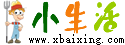 小生活
www.xbaixing.com